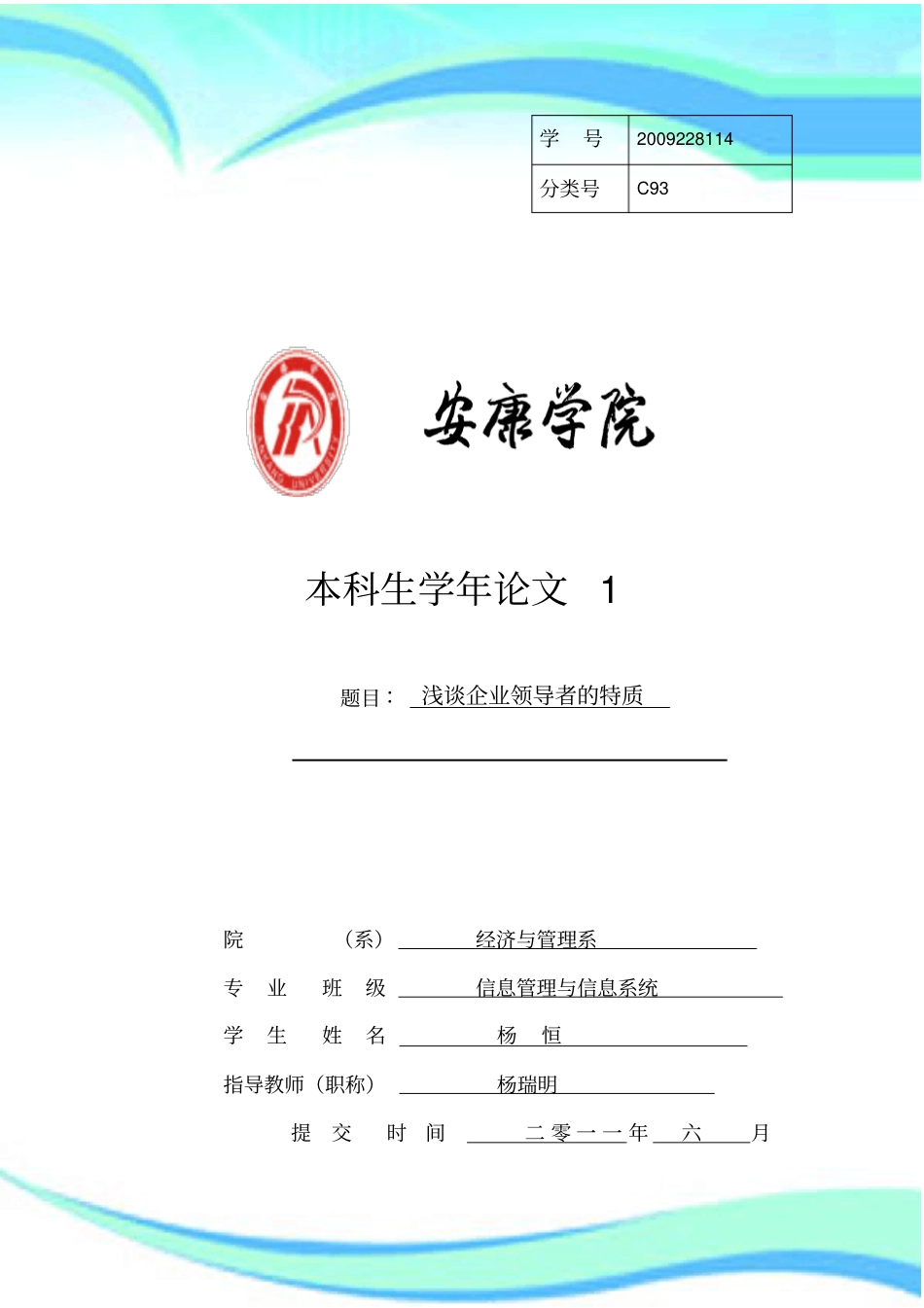 | 学 号 | 2009228114 |
|---|---|
| 分类号 | C93 |

ANKANG UNIVERSITY

安康学院

本科生学年论文 1

题目： 浅谈企业领导者的特质

院 （系） 经济与管理系

专 业 班 级 信息管理与信息系统

学 生 姓 名 杨 恒

指导教师（职称） 杨瑞明

提 交 时 间 二零一一年 六 月